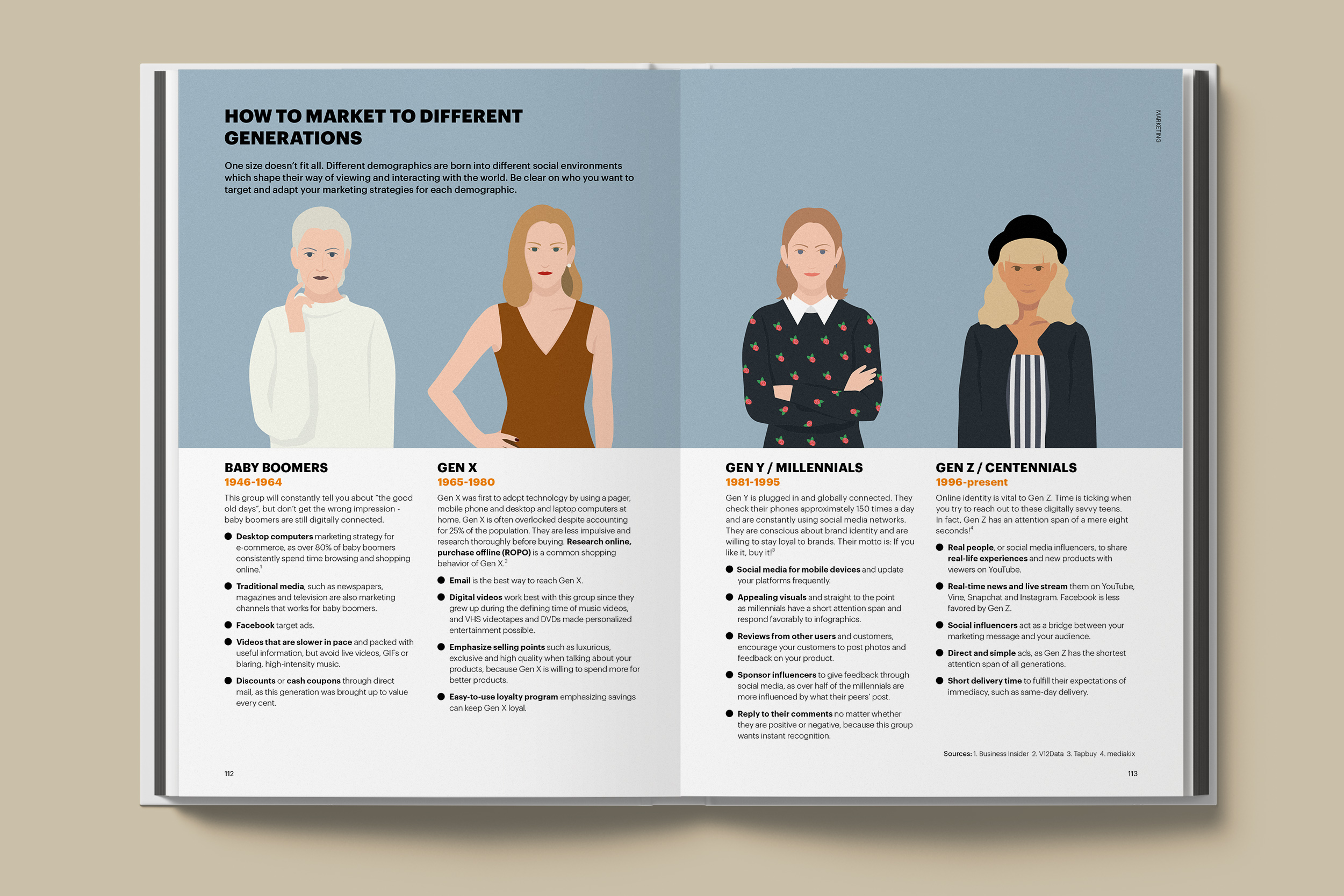 HOW TO MARKET TO DIFFERENT GENERATIONS

One size doesn't fit all. Different demographics are born into different social environments which shape their way of viewing and interacting with the world. Be clear on who you want to target and adapt your marketing strategies for each demographic.

BABY BOOMERS
1946-1964

This group will constantly tell you about "the good old days", but don't get the wrong impression - baby boomers are still digitally connected.

• Desktop computers marketing strategy for e-commerce, as over 80% of baby boomers consistently spend time browsing and shopping online.$^{1}$

• Traditional media, such as newspapers, magazines and television are also marketing channels that works for baby boomers.

• Facebook target ads.

• Videos that are slower in pace and packed with useful information, but avoid live videos, GIFs or blaring, high-intensity music.

• Discounts or cash coupons through direct mail, as this generation was brought up to value every cent.

GEN X
1965-1980

Gen X was first to adopt technology by using a pager, mobile phone and desktop and laptop computers at home. Gen X is often overlooked despite accounting for 25% of the population. They are less impulsive and research thoroughly before buying. Research online, purchase offline (ROPO) is a common shopping behavior of Gen X.$^{2}$

• Email is the best way to reach Gen X.

• Digital videos work best with this group since they grew up during the defining time of music videos, and VHS videotapes and DVDs made personalized entertainment possible.

• Emphasize selling points such as luxurious, exclusive and high quality when talking about your products, because Gen X is willing to spend more for better products.

• Easy-to-use loyalty program emphasizing savings can keep Gen X loyal.

112

MARKETING

GEN Y / MILLENNIALS
1981-1995

Gen Y is plugged in and globally connected. They check their phones approximately 150 times a day and are constantly using social media networks. They are conscious about brand identity and are willing to stay loyal to brands. Their motto is: If you like it, buy it!$^{3}$

• Social media for mobile devices and update your platforms frequently.

• Appealing visuals and straight to the point as millennials have a short attention span and respond favorably to infographics.

• Reviews from other users and customers, encourage your customers to post photos and feedback on your product.

• Sponsor influencers to give feedback through social media, as over half of the millennials are more influenced by what their peers' post.

• Reply to their comments no matter whether they are positive or negative, because this group wants instant recognition.

GEN Z / CENTENNIALS
1996-present

Online identity is vital to Gen Z. Time is ticking when you try to reach out to these digitally savvy teens. In fact, Gen Z has an attention span of a mere eight seconds!$^{4}$

• Real people, or social media influencers, to share real-life experiences and new products with viewers on YouTube.

• Real-time news and live stream them on YouTube, Vine, Snapchat and Instagram. Facebook is less favored by Gen Z.

• Social influencers act as a bridge between your marketing message and your audience.

• Direct and simple ads, as Gen Z has the shortest attention span of all generations.

• Short delivery time to fulfill their expectations of immediacy, such as same-day delivery.

Sources: 1. Business Insider 2. V12Data 3. Tapbuy 4. mediakix

113